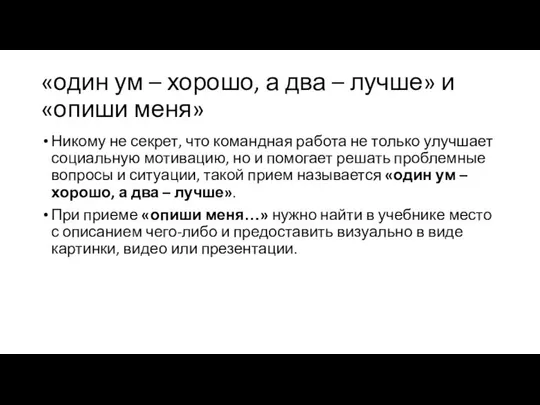 «один ум – хорошо, а два – лучше» и «опиши меня»

• Никому не секрет, что командная работа не только улучшает социальную мотивацию, но и помогает решать проблемные вопросы и ситуации, такой прием называется «один ум – хорошо, а два – лучше».

• При приеме «опиши меня…» нужно найти в учебнике место с описанием чего-либо и предоставить визуально в виде картинки, видео или презентации.